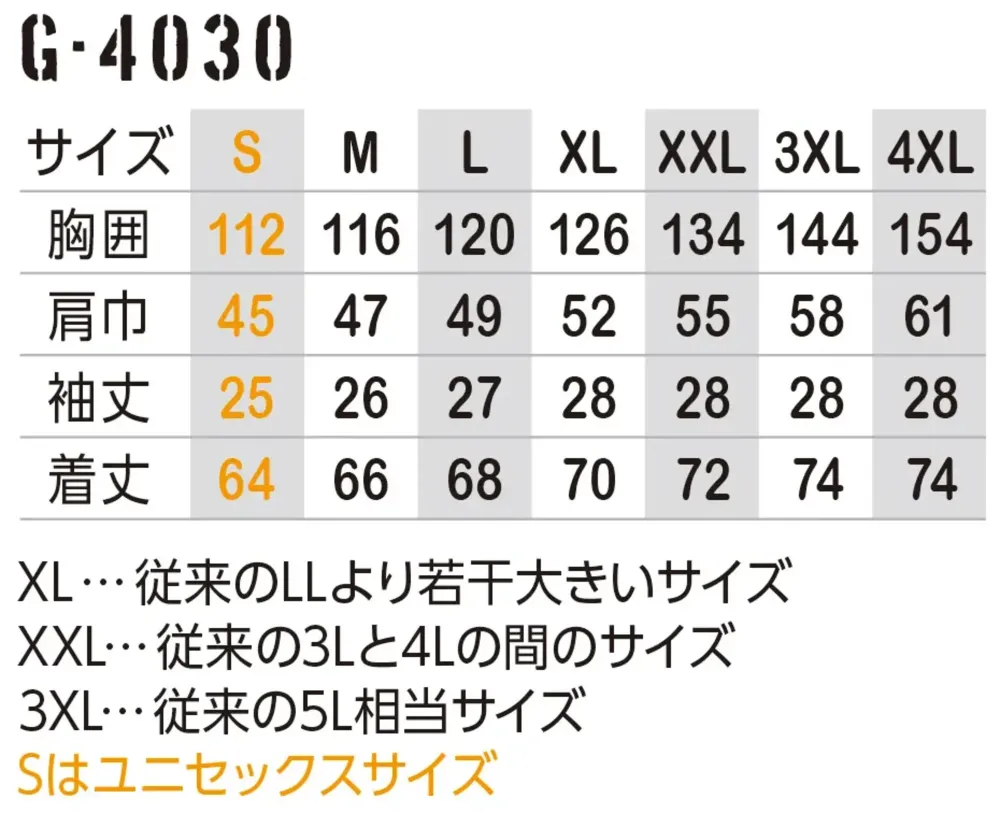 G-4030

| サイズ | S | M | L | XL | XXL | 3XL | 4XL |
|---|---|---|---|---|---|---|---|
| 胸囲 | 112 | 116 | 120 | 126 | 134 | 144 | 154 |
| 肩巾 | 45 | 47 | 49 | 52 | 55 | 58 | 61 |
| 袖丈 | 25 | 26 | 27 | 28 | 28 | 28 | 28 |
| 着丈 | 64 | 66 | 68 | 70 | 72 | 74 | 74 |

XL…従来のLLより若干大きいサイズ
XXL…従来の3Lと4Lの間のサイズ
3XL…従来の5L相当サイズ
Sはユニセックスサイズ